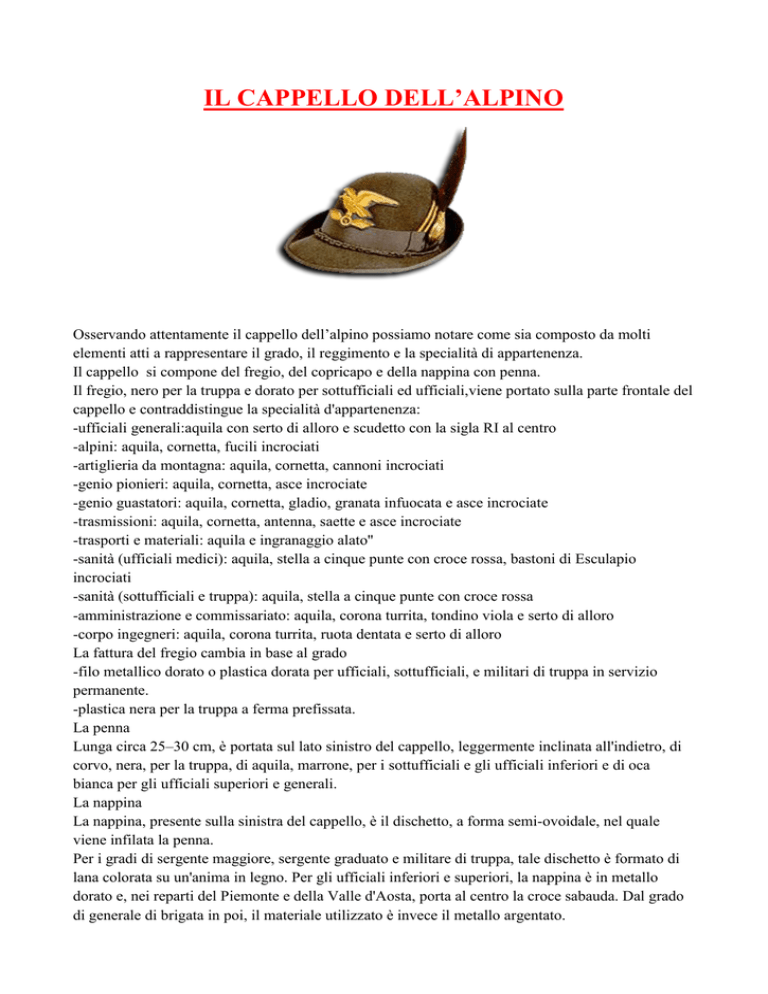 IL CAPPELLO DELL’ALPINO

Osservando attentamente il cappello dell’alpino possiamo notare come sia composto da molti elementi atti a rappresentare il grado, il reggimento e la specialità di appartenenza.
Il cappello si compone del fregio, del copricapo e della nappina con penna.
Il fregio, nero per la truppa e dorato per sottufficiali ed ufficiali,viene portato sulla parte frontale del cappello e contraddistingue la specialità d'appartenenza:
-ufficiali generali:aquila con serto di alloro e scudetto con la sigla RI al centro
-alpini: aquila, cornetta, fucili incrociati
-artiglieria da montagna: aquila, cornetta, cannoni incrociati
-genio pionieri: aquila, cornetta, asce incrociate
-genio guastatori: aquila, cornetta, gladio, granata infuocata e asce incrociate
-trasmissioni: aquila, cornetta, antenna, saette e asce incrociate
-trasporti e materiali: aquila e ingranaggio alato"
-sanità (ufficiali medici): aquila, stella a cinque punte con croce rossa, bastoni di Esculapio incrociati
-sanità (sottufficiali e truppa): aquila, stella a cinque punte con croce rossa
-amministrazione e commissariato: aquila, corona turrita, tondino viola e serto di alloro
-corpo ingegneri: aquila, corona turrita, ruota dentata e serto di alloro
La fattura del fregio cambia in base al grado
-filo metallico dorato o plastica dorata per ufficiali, sottufficiali, e militari di truppa in servizio permanente.
-plastica nera per la truppa a ferma prefissata.
La penna
Lunga circa 25–30 cm, è portata sul lato sinistro del cappello, leggermente inclinata all'indietro, di corvo, nera, per la truppa, di aquila, marrone, per i sottufficiali e gli ufficiali inferiori e di oca bianca per gli ufficiali superiori e generali.
La nappina
La nappina, presente sulla sinistra del cappello, è il dischetto, a forma semi-ovoidale, nel quale viene infilata la penna.
Per i gradi di sergente maggiore, sergente graduato e militare di truppa, tale dischetto è formato di lana colorata su un'anima in legno. Per gli ufficiali inferiori e superiori, la nappina è in metallo dorato e, nei reparti del Piemonte e della Valle d'Aosta, porta al centro la croce sabauda. Dal grado di generale di brigata in poi, il materiale utilizzato è invece il metallo argentato.